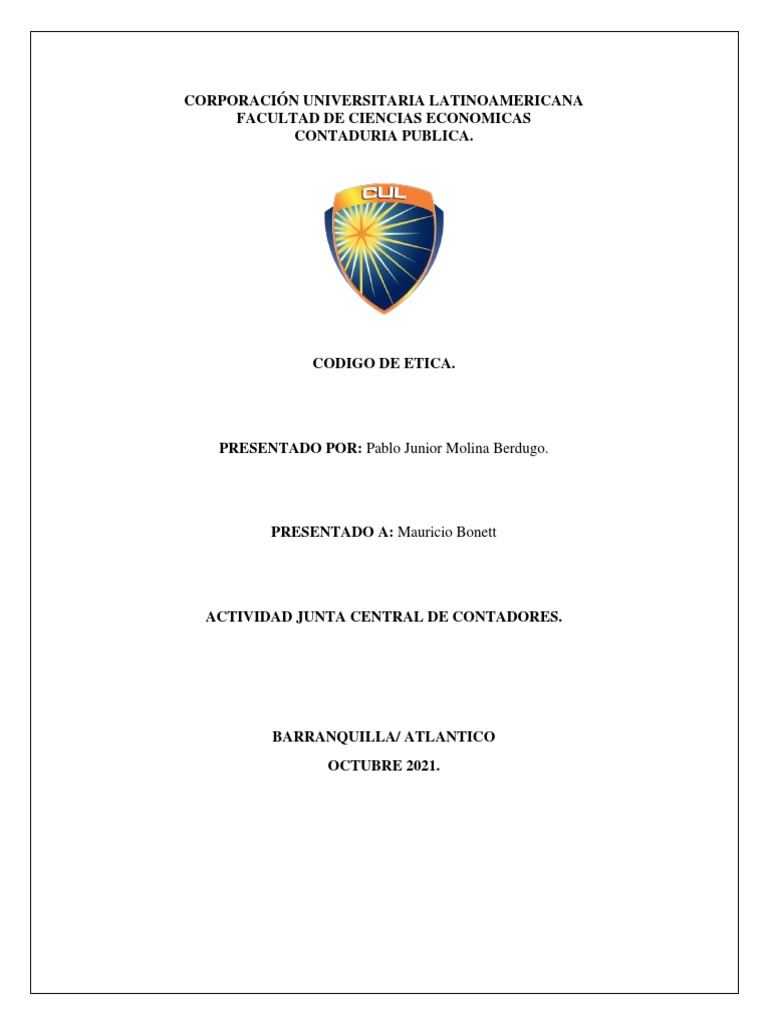 CORPORACIÓN UNIVERSITARIA LATINOAMERICANA
FACULTAD DE CIENCIAS ECONOMICAS
CONTADURIA PUBLICA.

CUL

CODIGO DE ETICA.

PRESENTADO POR: Pablo Junior Molina Berdugo.

PRESENTADO A: Mauricio Bonett

ACTIVIDAD JUNTA CENTRAL DE CONTADORES.

BARRANQUILLA/ ATLANTICO
OCTUBRE 2021.